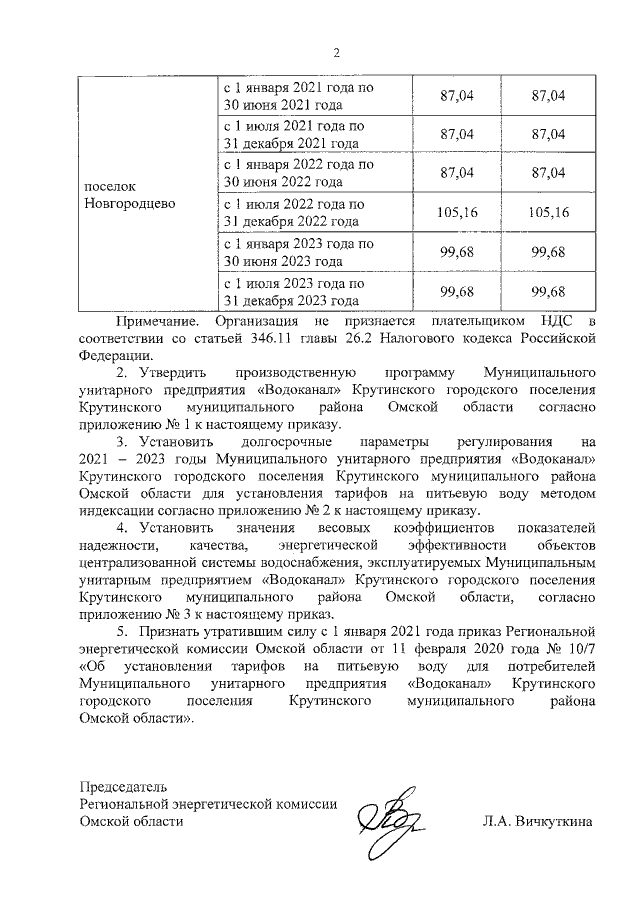 2

| поселок Новгородцево | с 1 января 2021 года по 30 июня 2021 года | 87,04 | 87,04 |
|---|---|---|---|
| | с 1 июля 2021 года по 31 декабря 2021 года | 87,04 | 87,04 |
| | с 1 января 2022 года по 30 июня 2022 года | 87,04 | 87,04 |
| | с 1 июля 2022 года по 31 декабря 2022 года | 105,16 | 105,16 |
| | с 1 января 2023 года по 30 июня 2023 года | 99,68 | 99,68 |
| | с 1 июля 2023 года по 31 декабря 2023 года | 99,68 | 99,68 |

Примечание. Организация не признается плательщиком НДС в соответствии со статьей 346.11 главы 26.2 Налогового кодекса Российской Федерации.

2. Утвердить производственную программу Муниципального унитарного предприятия «Водоканал» Крутинского городского поселения Крутинского муниципального района Омской области согласно приложению № 1 к настоящему приказу.

3. Установить долгосрочные параметры регулирования на 2021 – 2023 годы Муниципального унитарного предприятия «Водоканал» Крутинского городского поселения Крутинского муниципального района Омской области для установления тарифов на питьевую воду методом индексации согласно приложению № 2 к настоящему приказу.

4. Установить значения весовых коэффициентов показателей надежности, качества, энергетической эффективности объектов централизованной системы водоснабжения, эксплуатируемых Муниципальным унитарным предприятием «Водоканал» Крутинского городского поселения Крутинского муниципального района Омской области, согласно приложению № 3 к настоящему приказ.

5. Признать утратившим силу с 1 января 2021 года приказ Региональной энергетической комиссии Омской области от 11 февраля 2020 года № 10/7 «Об установлении тарифов на питьевую воду для потребителей Муниципального унитарного предприятия «Водоканал» Крутинского городского поселения Крутинского муниципального района Омской области».

Председатель
Региональной энергетической комиссии
Омской области Л.А. Вичкуткина